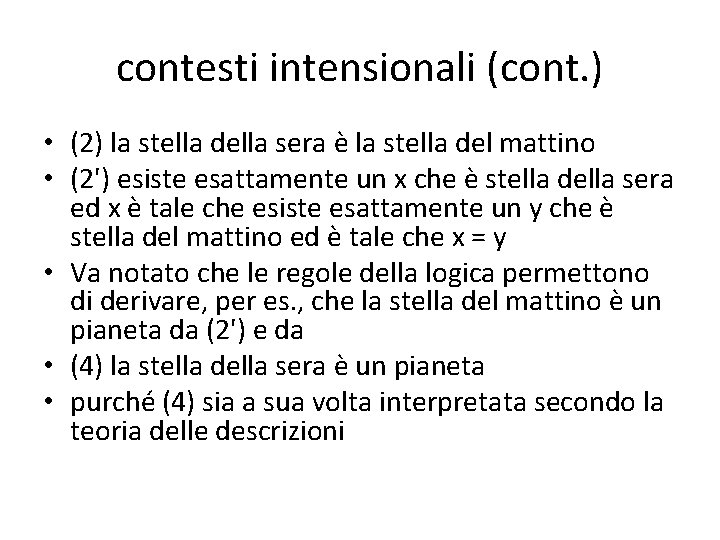 contesti intensionali (cont.)

• (2) la stella della sera è la stella del mattino
• (2') esiste esattamente un x che è stella della sera ed x è tale che esiste esattamente un y che è stella del mattino ed è tale che x = y
• Va notato che le regole della logica permettono di derivare, per es., che la stella del mattino è un pianeta da (2') e da
• (4) la stella della sera è un pianeta
• purché (4) sia a sua volta interpretata secondo la teoria delle descrizioni